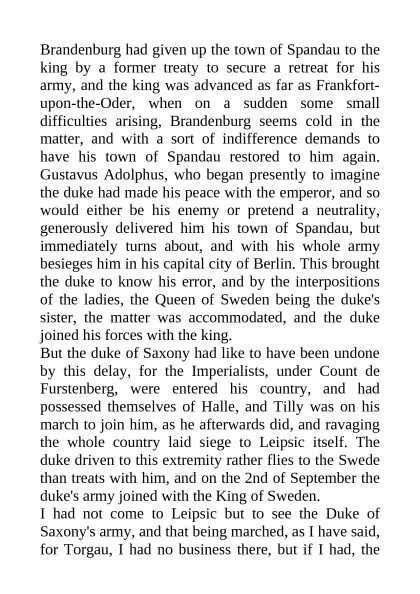 Brandenburg had given up the town of Spandau to the king by a former treaty to secure a retreat for his army, and the king was advanced as far as Frankfort-upon-the-Oder, when on a sudden some small difficulties arising, Brandenburg seems cold in the matter, and with a sort of indifference demands to have his town of Spandau restored to him again. Gustavus Adolphus, who began presently to imagine the duke had made his peace with the emperor, and so would either be his enemy or pretend a neutrality, generously delivered him his town of Spandau, but immediately turns about, and with his whole army besieges him in his capital city of Berlin. This brought the duke to know his error, and by the interpositions of the ladies, the Queen of Sweden being the duke's sister, the matter was accommodated, and the duke joined his forces with the king.

But the duke of Saxony had like to have been undone by this delay, for the Imperialists, under Count de Furstenberg, were entered his country, and had possessed themselves of Halle, and Tilly was on his march to join him, as he afterwards did, and ravaging the whole country laid siege to Leipsic itself. The duke driven to this extremity rather flies to the Swede than treats with him, and on the 2nd of September the duke's army joined with the King of Sweden.

I had not come to Leipsic but to see the Duke of Saxony's army, and that being marched, as I have said, for Torgau, I had no business there, but if I had, the